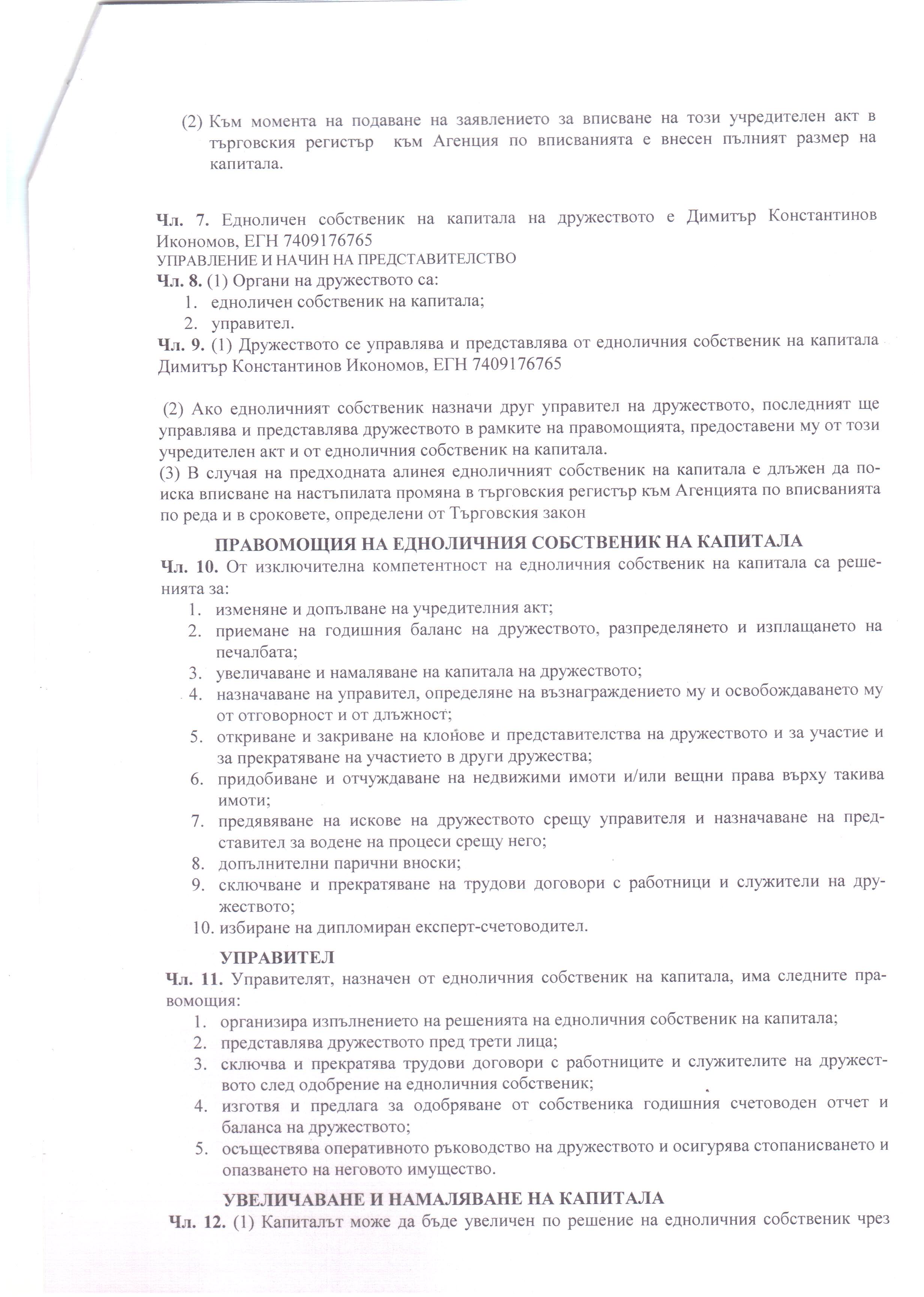 (2) Към момента на подаване на заявлението за вписване на този учредителен акт в търговския регистър към Агенция по вписванията е внесен пълният размер на капитала.

Чл. 7. Едноличен собственик на капитала на дружеството е Димитър Константинов Икономов, ЕГН 7409176765
УПРАВЛЕНИЕ И НАЧИН НА ПРЕДСТАВИТЕЛСТВО
Чл. 8. (1) Органи на дружеството са:
1. едноличен собственик на капитала;
2. управител.
Чл. 9. (1) Дружеството се управлява и представлява от едноличния собственик на капитала Димитър Константинов Икономов, ЕГН 7409176765

(2) Ако едноличният собственик назначи друг управител на дружеството, последният ще управлява и представлява дружеството в рамките на правомощията, предоставени му от този учредителен акт и от едноличния собственик на капитала.
(3) В случая на предходната алинея едноличният собственик на капитала е длъжен да поиска вписване на настъпилата промяна в търговския регистър към Агенцията по вписванията по реда и в сроковете, определени от Търговския закон

ПРАВОМОЩИЯ НА ЕДНОЛИЧНИЯ СОБСТВЕНИК НА КАПИТАЛА
Чл. 10. От изключителна компетентност на едноличния собственик на капитала са решенията за:
1. изменяне и допълване на учредителния акт;
2. приемане на годишния баланс на дружеството, разпределянето и изплащането на печалбата;
3. увеличаване и намаляване на капитала на дружеството;
4. назначаване на управител, определяне на възнаграждението му и освобождаването му от отговорност и от длъжност;
5. откриване и закриване на клонове и представителства на дружеството и за участие и за прекратяване на участието в други дружества;
6. придобиване и отчуждаване на недвижими имоти и/или вещни права върху такива имоти;
7. предявяване на искове на дружеството срещу управителя и назначаване на представител за водене на процеси срещу него;
8. допълнителни парични вноски;
9. сключване и прекратяване на трудови договори с работници и служители на дружеството;
10. избиране на дипломиран експерт-счетоводител.

УПРАВИТЕЛ
Чл. 11. Управителят, назначен от едноличния собственик на капитала, има следните правомощия:
1. организира изпълнението на решенията на едноличния собственик на капитала;
2. представлява дружеството пред трети лица;
3. сключва и прекратява трудови договори с работниците и служителите на дружеството след одобрение на едноличния собственик;
4. изготвя и предлага за одобряване от собственика годишния счетоводен отчет и баланса на дружеството;
5. осъществява оперативното ръководство на дружеството и осигурява стопанисването и опазването на неговото имущество.

УВЕЛИЧАВАНЕ И НАМАЛЯВАНЕ НА КАПИТАЛА
Чл. 12. (1) Капиталът може да бъде увеличен по решение на едноличния собственик чрез